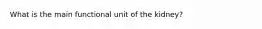 What is the main functional unit of the kidney?